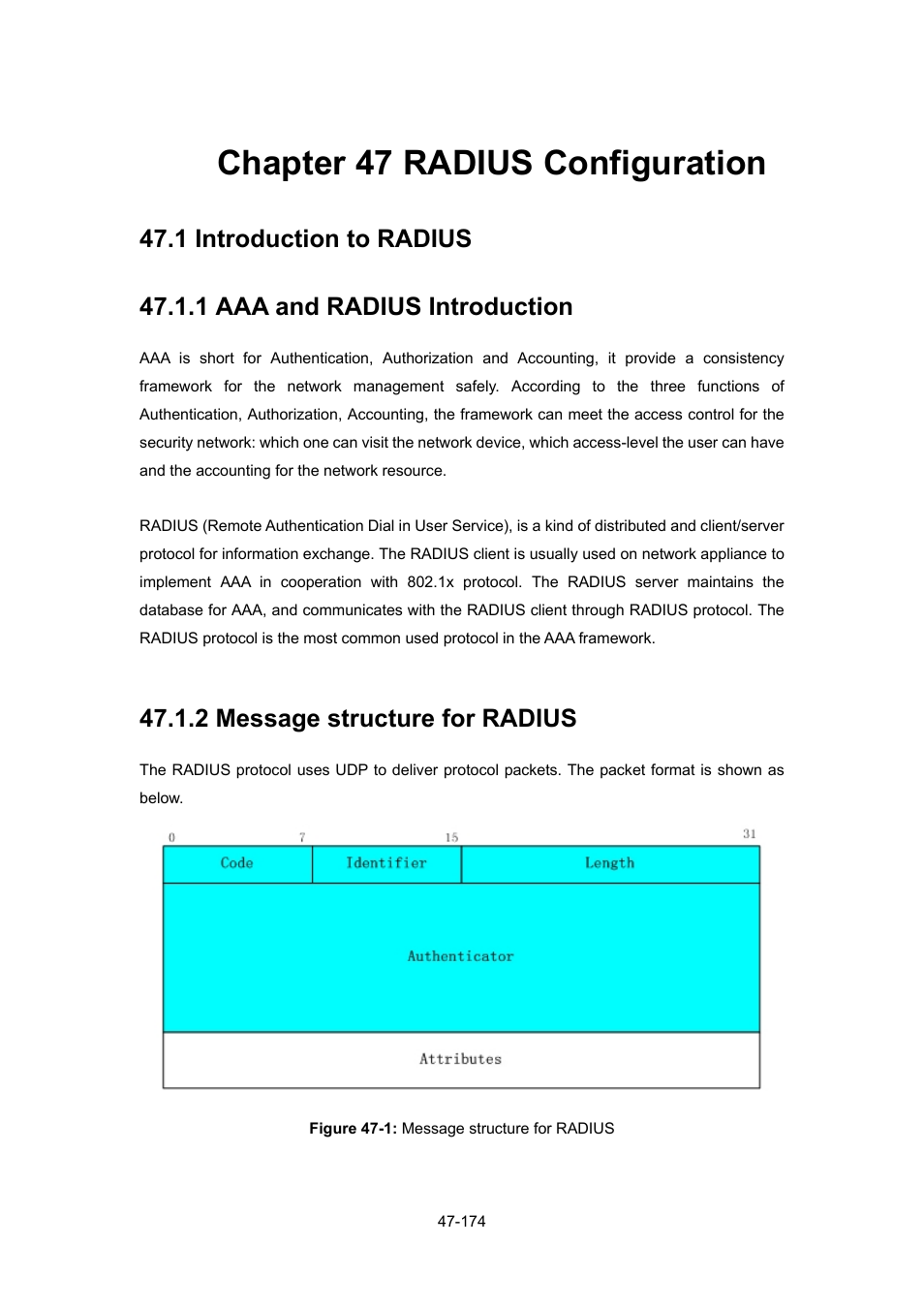 Chapter 47 RADIUS Configuration

47.1 Introduction to RADIUS

47.1.1 AAA and RADIUS Introduction

AAA is short for Authentication, Authorization and Accounting, it provide a consistency framework for the network management safely. According to the three functions of Authentication, Authorization, Accounting, the framework can meet the access control for the security network: which one can visit the network device, which access-level the user can have and the accounting for the network resource.

RADIUS (Remote Authentication Dial in User Service), is a kind of distributed and client/server protocol for information exchange. The RADIUS client is usually used on network appliance to implement AAA in cooperation with 802.1x protocol. The RADIUS server maintains the database for AAA, and communicates with the RADIUS client through RADIUS protocol. The RADIUS protocol is the most common used protocol in the AAA framework.

47.1.2 Message structure for RADIUS

The RADIUS protocol uses UDP to deliver protocol packets. The packet format is shown as below.

0 7 15 31

Code Identifier Length

Authenticator

Attributes

Figure 47-1: Message structure for RADIUS

47-174